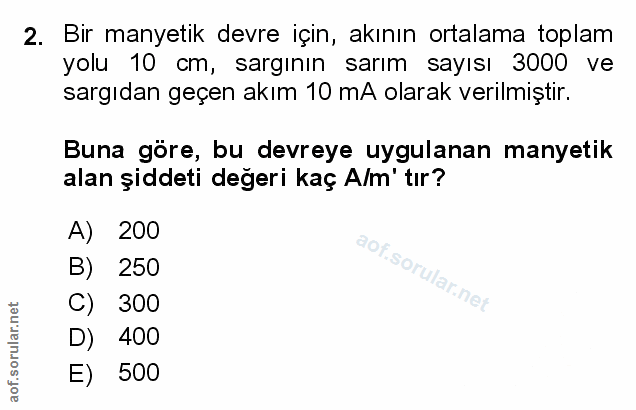 2. Bir manyetik devre için, akının ortalama toplam yolu 10 cm, sargının sarım sayısı 3000 ve sargıdan geçen akım 10 mA olarak verilmiştir.

Buna göre, bu devreye uygulanan manyetik alan şiddeti değeri kaç A/m' tır?

A) 200
B) 250
C) 300
D) 400
E) 500

aof.sorular.net